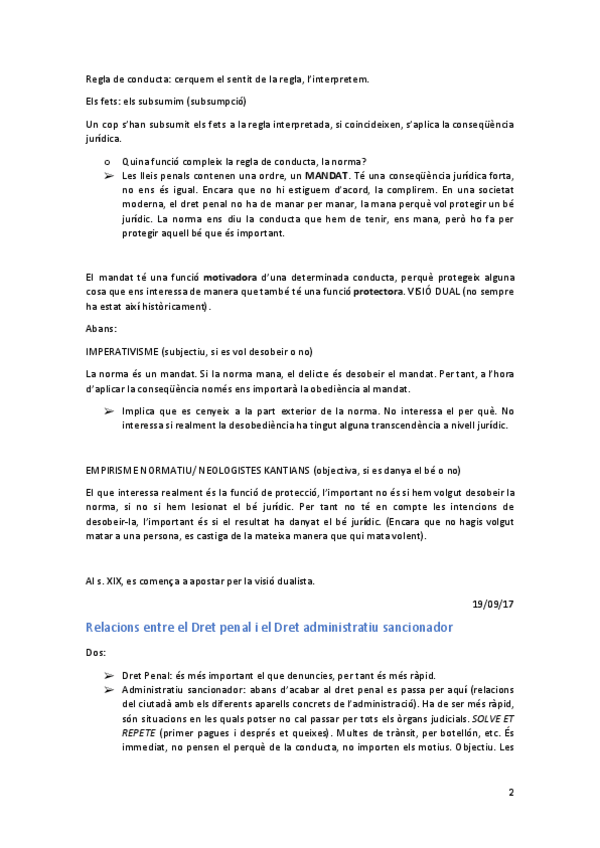 Regla de conducta: cerquem el sentit de la regla, l'interpretem.

Els fets: els subsumim (subsumpció)

Un cop s'han subsumit els fets a la regla interpretada, si coincideixen, s'aplica la conseqüència jurídica.

o Quina funció compleix la regla de conducta, la norma?
➢ Les lleis penals contenen una ordre, un MANDAT. Té una conseqüència jurídica forta, no ens és igual. Encara que no hi estiguem d'acord, la complirem. En una societat moderna, el dret penal no ha de manar per manar, la mana perquè vol protegir un bé jurídic. La norma ens diu la conducta que hem de tenir, ens mana, però ho fa per protegir aquell bé que és important.

El mandat té una funció motivadora d'una determinada conducta, perquè protegeix alguna cosa que ens interessa de manera que també té una funció protectora. VISIÓ DUAL (no sempre ha estat així històricament).

Abans:

IMPERATIVISME (subjectiu, si es vol desobeir o no)

La norma és un mandat. Si la norma mana, el delicte és desobeir el mandat. Per tant, a l'hora d'aplicar la conseqüència només ens importarà la obediència al mandat.

➢ Implica que es cenyeix a la part exterior de la norma. No interessa el per què. No interessa si realment la desobediència ha tingut alguna transcendència a nivell jurídic.

EMPIRISME NORMATIU/ NEOLOGISTES KANTIANS (objectiva, si es danya el bé o no)

El que interessa realment és la funció de protecció, l'important no és si hem volgut desobeir la norma, si no si hem lesionat el bé jurídic. Per tant no té en compte les intencions de desobeir-la, l'important és si el resultat ha danyat el bé jurídic. (Encara que no hagis volgut matar a una persona, es castiga de la mateixa manera que qui mata volent).

Al s. XIX, es comença a apostar per la visió dualista.

19/09/17

Relacions entre el Dret penal i el Dret administratiu sancionador

Dos:

➢ Dret Penal: és més important el que denuncies, per tant és més ràpid.
➢ Administratiu sancionador: abans d'acabar al dret penal es passa per aquí (relacions del ciutadà amb els diferents aparells concrets de l'administració). Ha de ser més ràpid, són situacions en les quals potser no cal passar per tots els òrgans judicials. SOLVE ET REPETE (primer pagues i després et queixes). Multes de trànsit, per botellón, etc. És immediat, no pensen el perquè de la conducta, no importen els motius. Objectiu. Les

2